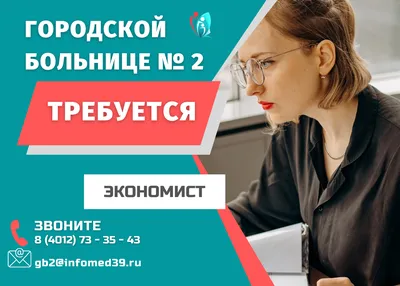 ГОРОДСКОЙ БОЛЬНИЦЕ № 2

ТРЕБУЕТСЯ

ЭКОНОМИСТ

ЗВОНИТЕ
8 (4012) 73 - 35 - 43

gb2@infomed39.ru